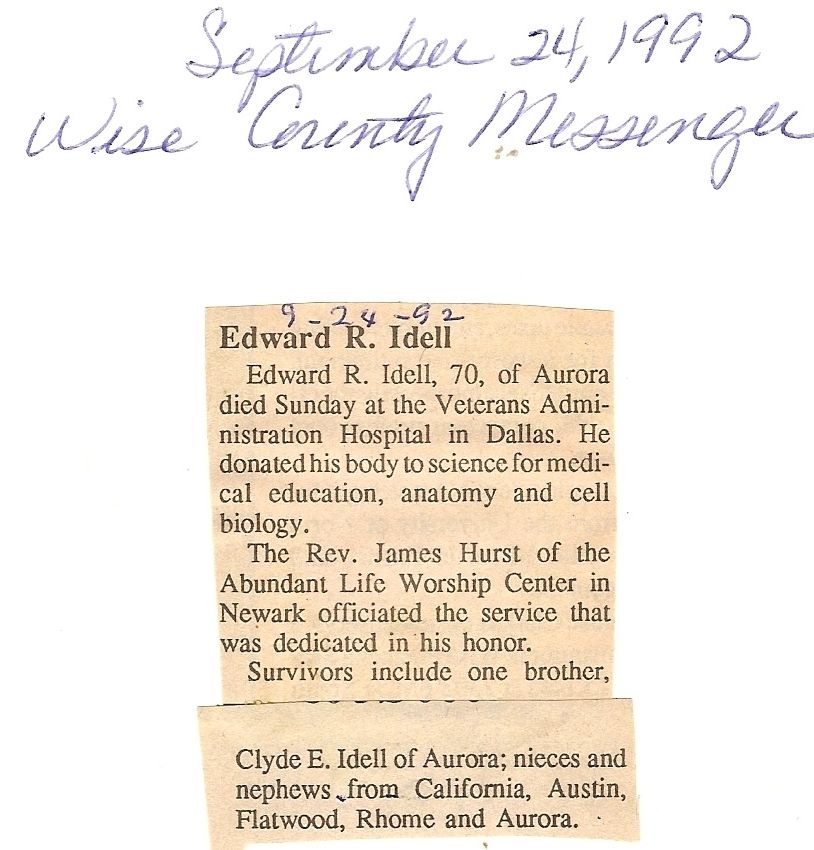 September 24, 1992
Wise County Messenger

9-24-92
Edward R. Idell

Edward R. Idell, 70, of Aurora died Sunday at the Veterans Administration Hospital in Dallas. He donated his body to science for medical education, anatomy and cell biology.

The Rev. James Hurst of the Abundant Life Worship Center in Newark officiated the service that was dedicated in his honor.

Survivors include one brother,

Clyde E. Idell of Aurora; nieces and nephews from California, Austin, Flatwood, Rhome and Aurora.